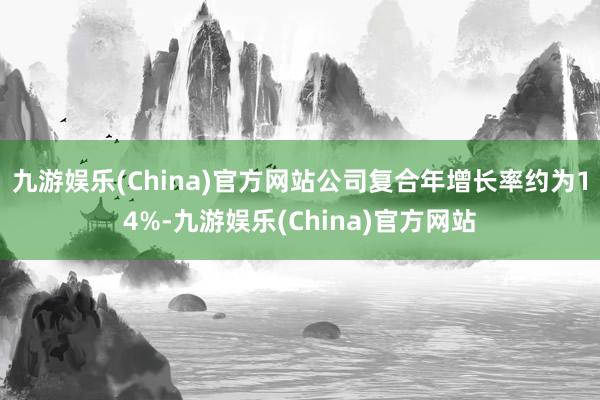 九游娱乐(China)官方网站公司复合年增长率约为14%-九游娱乐(China)官方网站